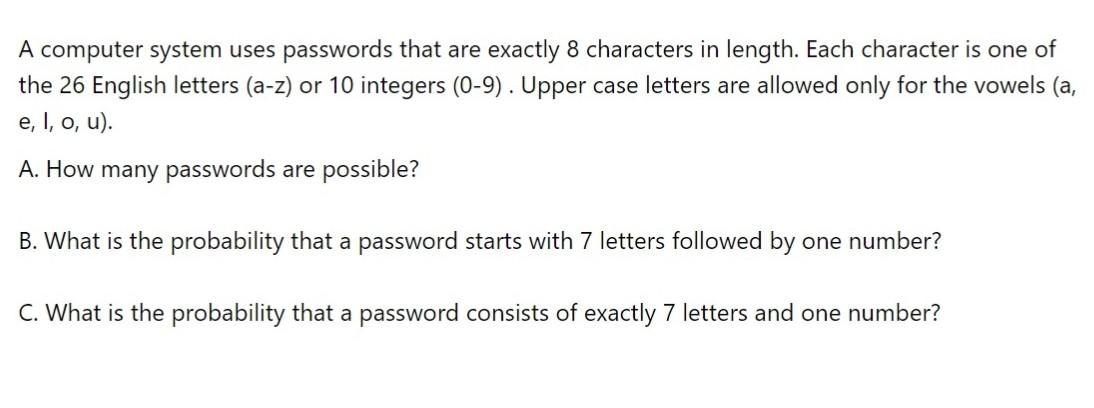 A computer system uses passwords that are exactly 8 characters in length. Each character is one of the 26 English letters (a-z) or 10 integers (0-9) . Upper case letters are allowed only for the vowels (a, e, I, o, u).

A. How many passwords are possible?

B. What is the probability that a password starts with 7 letters followed by one number?

C. What is the probability that a password consists of exactly 7 letters and one number?